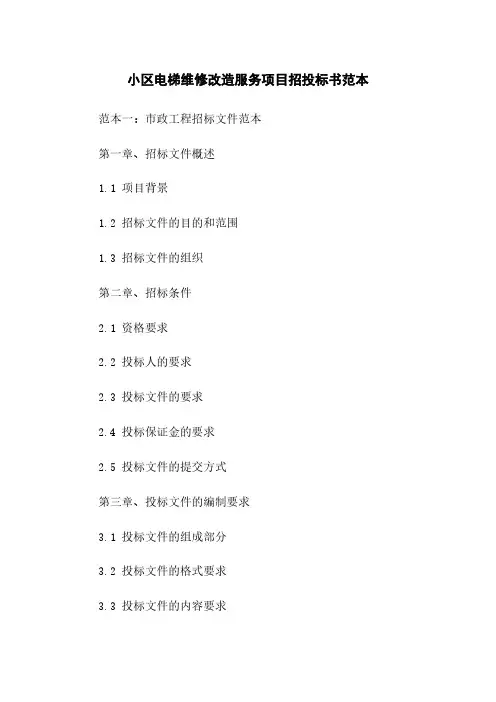 小区电梯维修改造服务项目招投标书范本

范本一：市政工程招标文件范本

第一章、招标文件概述

1.1 项目背景

1.2 招标文件的目的和范围

1.3 招标文件的组织

第二章、招标条件

2.1 资格要求

2.2 投标人的要求

2.3 投标文件的要求

2.4 投标保证金的要求

2.5 投标文件的提交方式

第三章、投标文件的编制要求

3.1 投标文件的组成部分

3.2 投标文件的格式要求

3.3 投标文件的内容要求